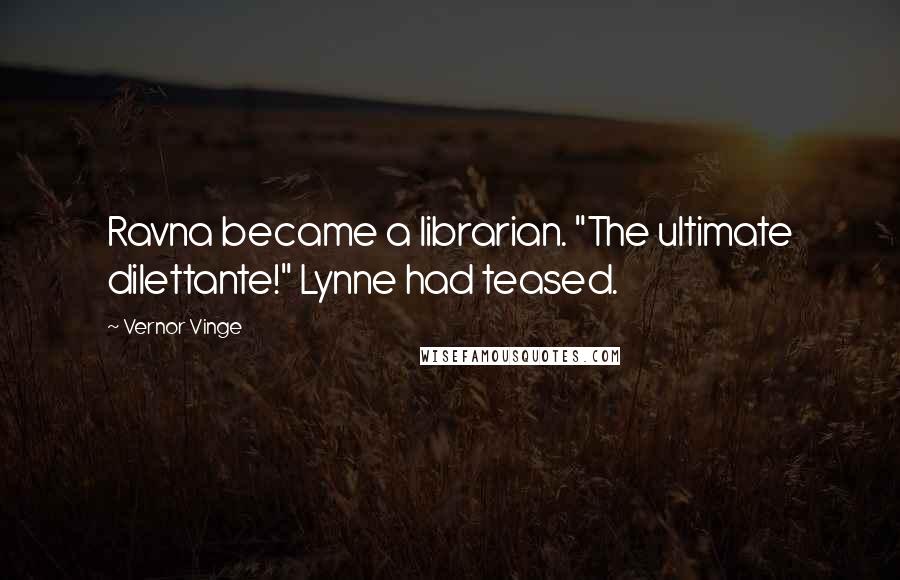 Ravna became a librarian. "The ultimate dilettante!" Lynne had teased.

~ Vernor Vinge

WISEFAMOUSQUOTES.COM